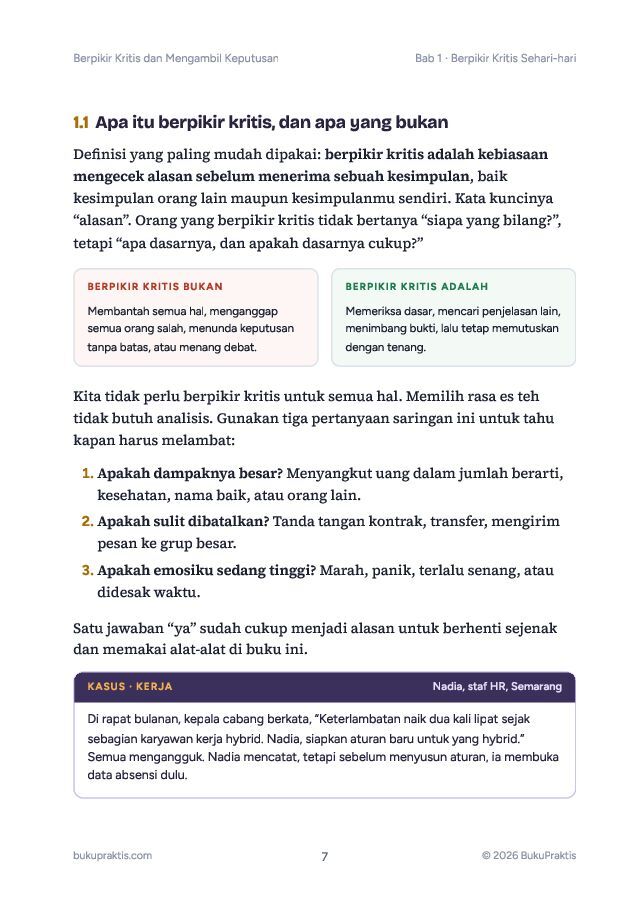 Berpikir Kritis dan Mengambil Keputusan

Bab 1 · Berpikir Kritis Sehari-hari

1.1 Apa itu berpikir kritis, dan apa yang bukan

Definisi yang paling mudah dipakai: berpikir kritis adalah kebiasaan mengecek alasan sebelum menerima sebuah kesimpulan, baik kesimpulan orang lain maupun kesimpulanmu sendiri. Kata kuncinya "alasan". Orang yang berpikir kritis tidak bertanya "siapa yang bilang?", tetapi "apa dasarnya, dan apakah dasarnya cukup?"

BERPIKIR KRITIS BUKAN

Membantah semua hal, menganggap semua orang salah, menunda keputusan tanpa batas, atau menang debat.

BERPIKIR KRITIS ADALAH

Memeriksa dasar, mencari penjelasan lain, menimbang bukti, lalu tetap memutuskan dengan tenang.

Kita tidak perlu berpikir kritis untuk semua hal. Memilih rasa es teh tidak butuh analisis. Gunakan tiga pertanyaan saringan ini untuk tahu kapan harus melambat:

1. Apakah dampaknya besar? Menyangkut uang dalam jumlah berarti, kesehatan, nama baik, atau orang lain.
2. Apakah sulit dibatalkan? Tanda tangan kontrak, transfer, mengirim pesan ke grup besar.
3. Apakah emosiku sedang tinggi? Marah, panik, terlalu senang, atau didesak waktu.

Satu jawaban "ya" sudah cukup menjadi alasan untuk berhenti sejenak dan memakai alat-alat di buku ini.

KASUS · KERJA

Nadia, staf HR, Semarang

Di rapat bulanan, kepala cabang berkata, "Keterlambatan naik dua kali lipat sejak sebagian karyawan kerja hybrid. Nadia, siapkan aturan baru untuk yang hybrid." Semua mengangguk. Nadia mencatat, tetapi sebelum menyusun aturan, ia membuka data absensi dulu.

bukupraktis.com

7

© 2026 BukuPraktis